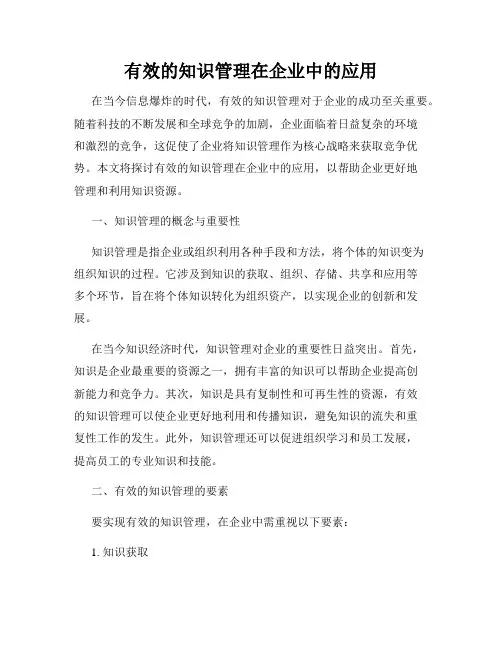 有效的知识管理在企业中的应用

在当今信息爆炸的时代，有效的知识管理对于企业的成功至关重要。随着科技的不断发展和全球竞争的加剧，企业面临着日益复杂的环境和激烈的竞争，这促使了企业将知识管理作为核心战略来获取竞争优势。本文将探讨有效的知识管理在企业中的应用，以帮助企业更好地管理和利用知识资源。

一、知识管理的概念与重要性

知识管理是指企业或组织利用各种手段和方法，将个体的知识变为组织知识的过程。它涉及到知识的获取、组织、存储、共享和应用等多个环节，旨在将个体知识转化为组织资产，以实现企业的创新和发展。

在当今知识经济时代，知识管理对企业的重要性日益突出。首先，知识是企业最重要的资源之一，拥有丰富的知识可以帮助企业提高创新能力和竞争力。其次，知识是具有复制性和可再生性的资源，有效的知识管理可以使企业更好地利用和传播知识，避免知识的流失和重复性工作的发生。此外，知识管理还可以促进组织学习和员工发展，提高员工的专业知识和技能。

二、有效的知识管理的要素

要实现有效的知识管理，在企业中需重视以下要素：

1. 知识获取